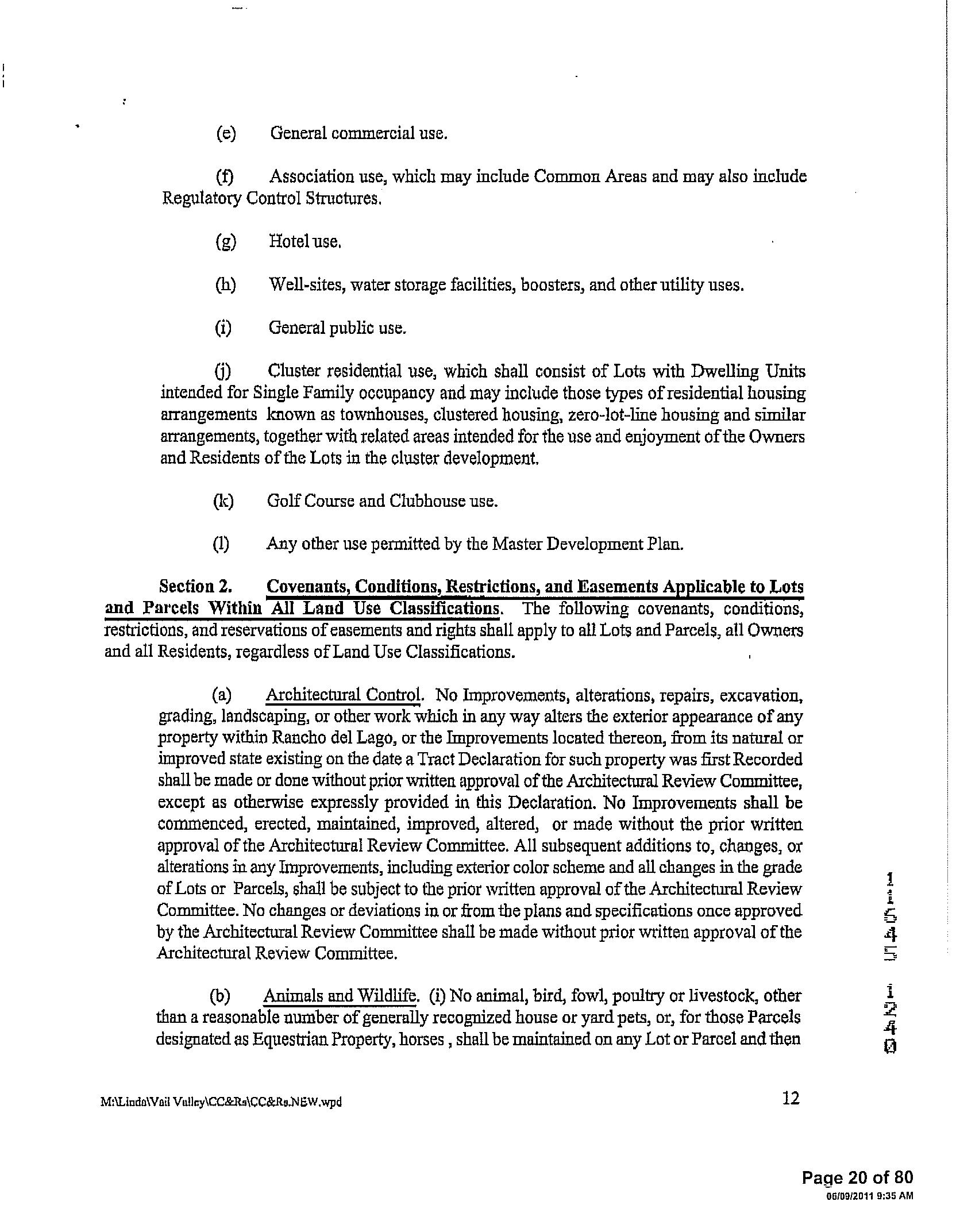 (e) General commercial use.

(f) Association use, which may include Common Areas and may also include Regulatory Control Structures.

(g) Hotel use.

(h) Well-sites, water storage facilities, boosters, and other utility uses.

(i) General public use.

(j) Cluster residential use, which shall consist of Lots with Dwelling Units intended for Single Family occupancy and may include those types of residential housing arrangements known as townhouses, clustered housing, zero-lot-line housing and similar arrangements, together with related areas intended for the use and enjoyment of the Owners and Residents of the Lots in the cluster development.

(k) Golf Course and Clubhouse use.

(l) Any other use permitted by the Master Development Plan.

Section 2. Covenants, Conditions, Restrictions, and Easements Applicable to Lots and Parcels Within All Land Use Classifications. The following covenants, conditions, restrictions, and reservations of easements and rights shall apply to all Lots and Parcels, all Owners and all Residents, regardless of Land Use Classifications.

(a) Architectural Control. No Improvements, alterations, repairs, excavation, grading, landscaping, or other work which in any way alters the exterior appearance of any property within Rancho del Lago, or the Improvements located thereon, from its natural or improved state existing on the date a Tract Declaration for such property was first Recorded shall be made or done without prior written approval of the Architectural Review Committee, except as otherwise expressly provided in this Declaration. No Improvements shall be commenced, erected, maintained, improved, altered, or made without the prior written approval of the Architectural Review Committee. All subsequent additions to, changes, or alterations in any Improvements, including exterior color scheme and all changes in the grade of Lots or Parcels, shall be subject to the prior written approval of the Architectural Review Committee. No changes or deviations in or from the plans and specifications once approved by the Architectural Review Committee shall be made without prior written approval of the Architectural Review Committee.

(b) Animals and Wildlife. (i) No animal, bird, fowl, poultry or livestock, other than a reasonable number of generally recognized house or yard pets, or, for those Parcels designated as Equestrian Property, horses , shall be maintained on any Lot or Parcel and then

11545 1240

M:\Linda\Vail Valley\CC&Rs\CC&Rs.NEW.wpd

12

Page 20 of 80
06/09/2011 9:35 AM